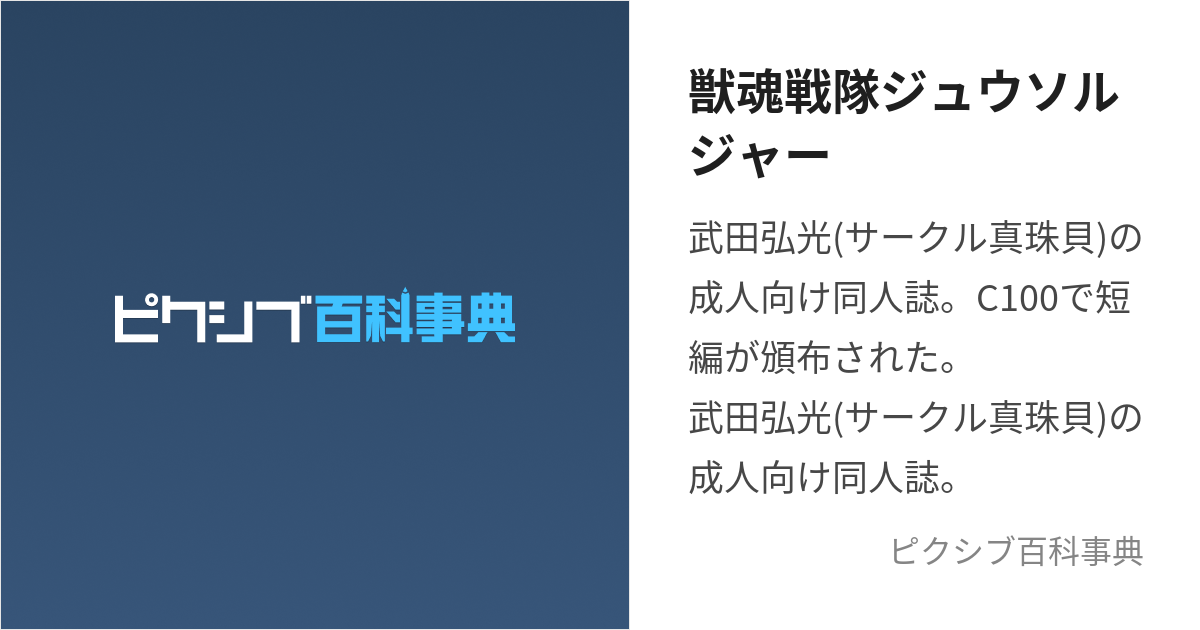 ピクシブ百科事典

獣魂戦隊ジュウソルジャー

武田弘光(サークル真珠貝)の成人向け同人誌。C100で短編が頒布された。
武田弘光(サークル真珠貝)の成人向け同人誌。

ピクシブ百科事典